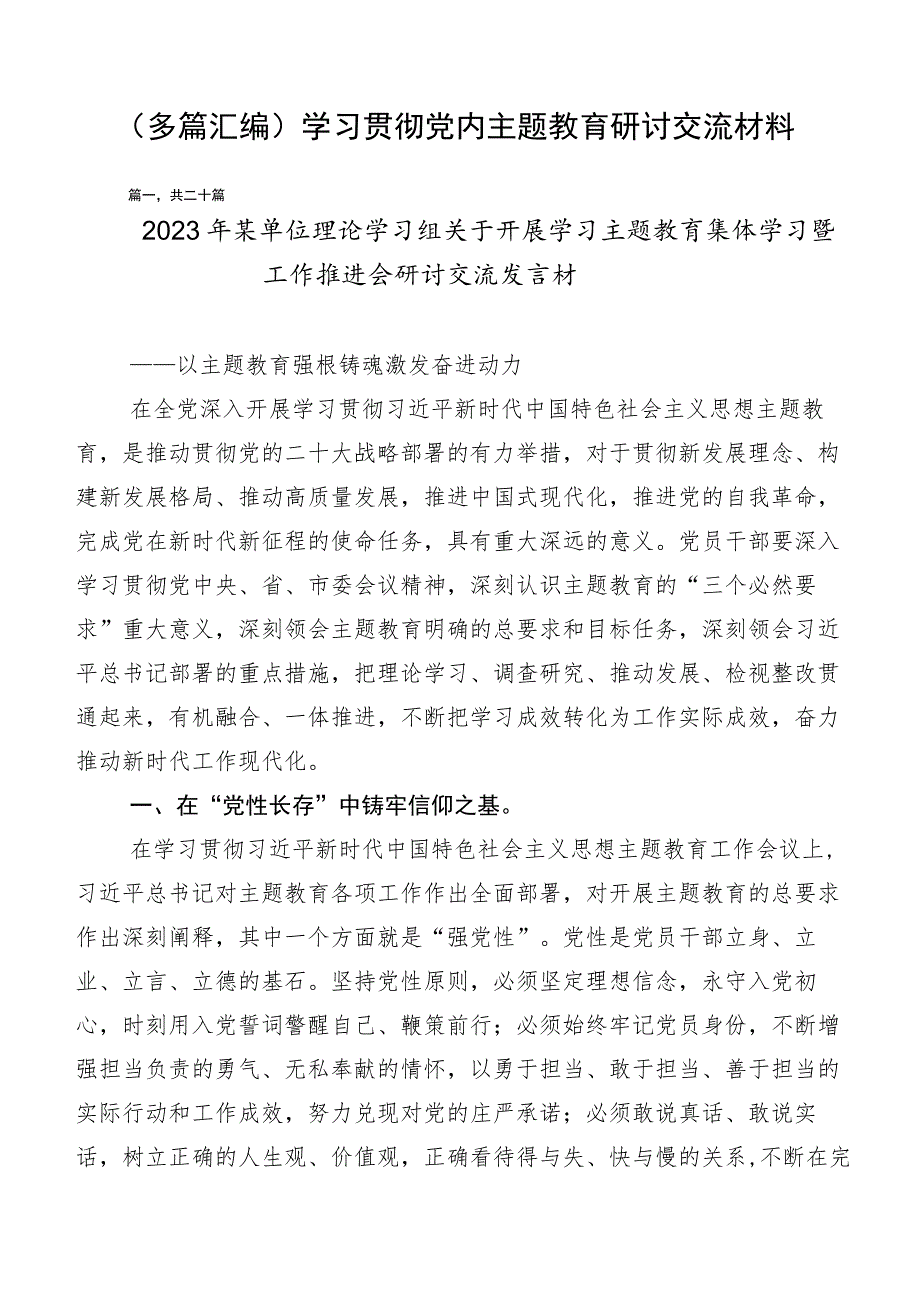 （多篇汇编）学习贯彻党内主题教育研讨交流材料

篇一，共二十篇

2023年某单位理论学习组关于开展学习主题教育集体学习暨工作推进会研讨交流发言材

——以主题教育强根铸魂激发奋进动力

在全党深入开展学习贯彻习近平新时代中国特色社会主义思想主题教育，是推动贯彻党的二十大战略部署的有力举措，对于贯彻新发展理念、构建新发展格局、推动高质量发展，推进中国式现代化，推进党的自我革命，完成党在新时代新征程的使命任务，具有重大深远的意义。党员干部要深入学习贯彻党中央、省、市委会议精神，深刻认识主题教育的“三个必然要求”重大意义，深刻领会主题教育明确的总要求和目标任务，深刻领会习近平总书记部署的重点措施，把理论学习、调查研究、推动发展、检视整改贯通起来，有机融合、一体推进，不断把学习成效转化为工作实际成效，奋力推动新时代工作现代化。

一、在“党性长存”中铸牢信仰之基。

在学习贯彻习近平新时代中国特色社会主义思想主题教育工作会议上，习近平总书记对主题教育各项工作作出全面部署，对开展主题教育的总要求作出深刻阐释，其中一个方面就是“强党性”。党性是党员干部立身、立业、立言、立德的基石。坚持党性原则，必须坚定理想信念，永守入党初心，时刻用入党誓词警醒自己、鞭策前行；必须始终牢记党员身份，不断增强担当负责的勇气、无私奉献的情怀，以勇于担当、敢于担当、善于担当的实际行动和工作成效，努力兑现对党的庄严承诺；必须敢说真话、敢说实话，树立正确的人生观、价值观，正确看待得与失、快与慢的关系，不断在完